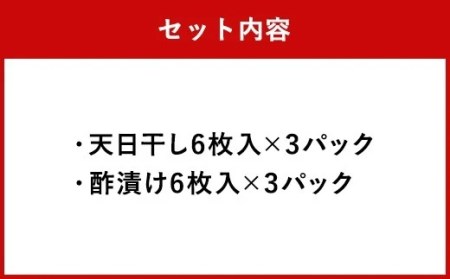 セット内容

・天日干し6枚入×3パック
・酢漬け6枚入×3パック